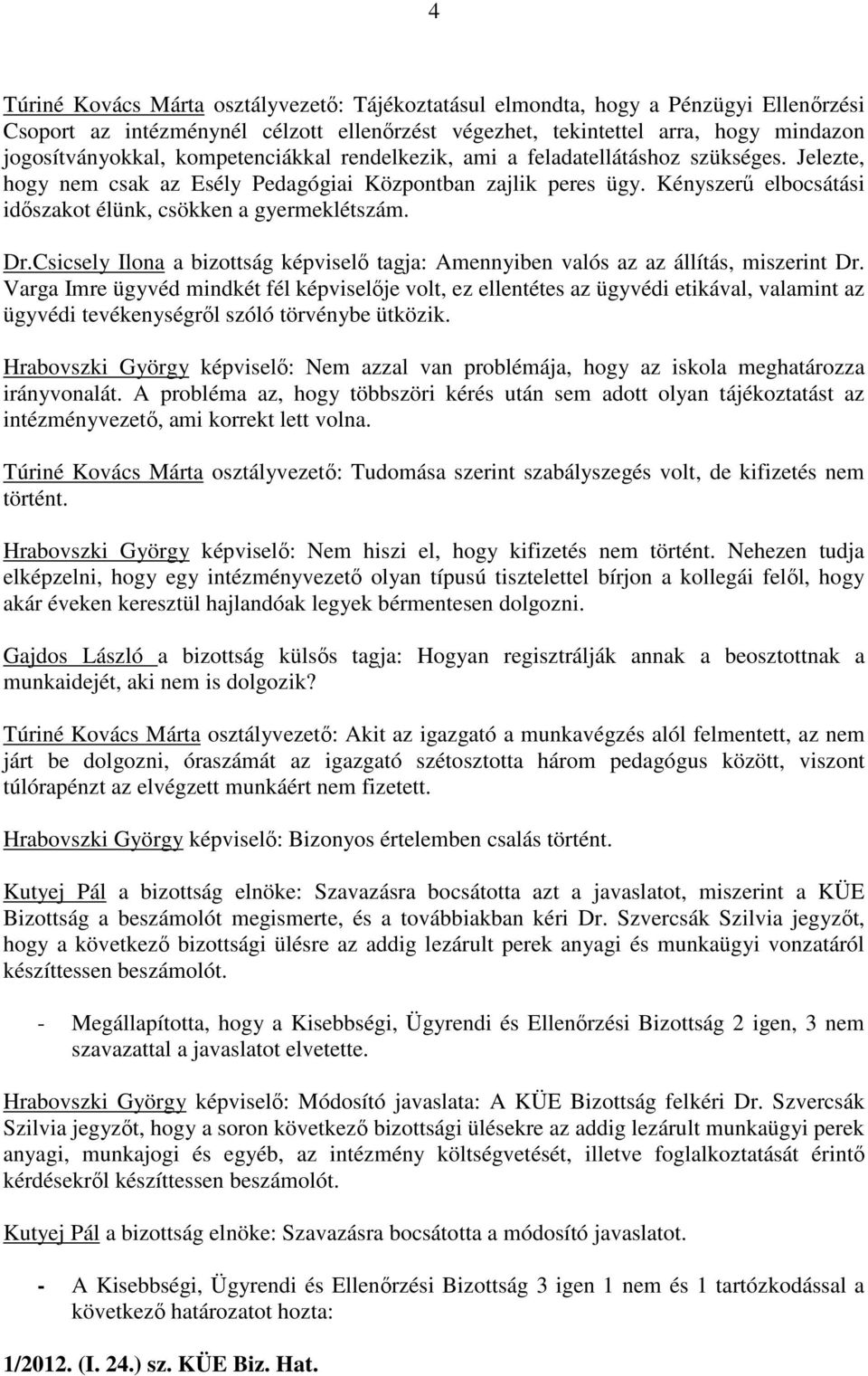 4

Túriné Kovács Márta osztályvezető: Tájékoztatásul elmondta, hogy a Pénzügyi Ellenőrzési Csoport az intézménynél célzott ellenőrzést végezhet, tekintettel arra, hogy mindazon jogosítványokkal, kompetenciákkal rendelkezik, ami a feladatellátáshoz szükséges. Jelezte, hogy nem csak az Esély Pedagógiai Központban zajlik peres ügy. Kényszerű elbocsátási időszakot élünk, csökken a gyermeklétszám.

Dr.Csicsely Ilona a bizottság képviselő tagja: Amennyiben valós az az állítás, miszerint Dr. Varga Imre ügyvéd mindkét fél képviselője volt, ez ellentétes az ügyvédi etikával, valamint az ügyvédi tevékenységről szóló törvénybe ütközik.

Hrabovszki György képviselő: Nem azzal van problémája, hogy az iskola meghatározza irányvonalát. A probléma az, hogy többszöri kérés után sem adott olyan tájékoztatást az intézményvezető, ami korrekt lett volna.

Túriné Kovács Márta osztályvezető: Tudomása szerint szabályszegés volt, de kifizetés nem történt.

Hrabovszki György képviselő: Nem hiszi el, hogy kifizetés nem történt. Nehezen tudja elképzelni, hogy egy intézményvezető olyan típusú tisztelettel bírjon a kollegái felől, hogy akár éveken keresztül hajlandóak legyek bérmentesen dolgozni.

Gajdos László a bizottság külsős tagja: Hogyan regisztrálják annak a beosztottnak a munkaidejét, aki nem is dolgozik?

Túriné Kovács Márta osztályvezető: Akit az igazgató a munkavégzés alól felmentett, az nem járt be dolgozni, óraszámát az igazgató szétosztotta három pedagógus között, viszont túlórapénzt az elvégzett munkáért nem fizetett.

Hrabovszki György képviselő: Bizonyos értelemben csalás történt.

Kutyej Pál a bizottság elnöke: Szavazásra bocsátotta azt a javaslatot, miszerint a KÜE Bizottság a beszámolót megismerte, és a továbbiakban kéri Dr. Szvercsák Szilvia jegyzőt, hogy a következő bizottsági ülésre az addig lezárult perek anyagi és munkaügyi vonzatáról készíttessen beszámolót.

- Megállapította, hogy a Kisebbségi, Ügyrendi és Ellenőrzési Bizottság 2 igen, 3 nem szavazattal a javaslatot elvetette.

Hrabovszki György képviselő: Módosító javaslata: A KÜE Bizottság felkéri Dr. Szvercsák Szilvia jegyzőt, hogy a soron következő bizottsági ülésekre az addig lezárult munkaügyi perek anyagi, munkajogi és egyéb, az intézmény költségvetését, illetve foglalkoztatását érintő kérdésekről készíttessen beszámolót.

Kutyej Pál a bizottság elnöke: Szavazásra bocsátotta a módosító javaslatot.

- A Kisebbségi, Ügyrendi és Ellenőrzési Bizottság 3 igen 1 nem és 1 tartózkodással a következő határozatot hozta:

1/2012. (I. 24.) sz. KÜE Biz. Hat.